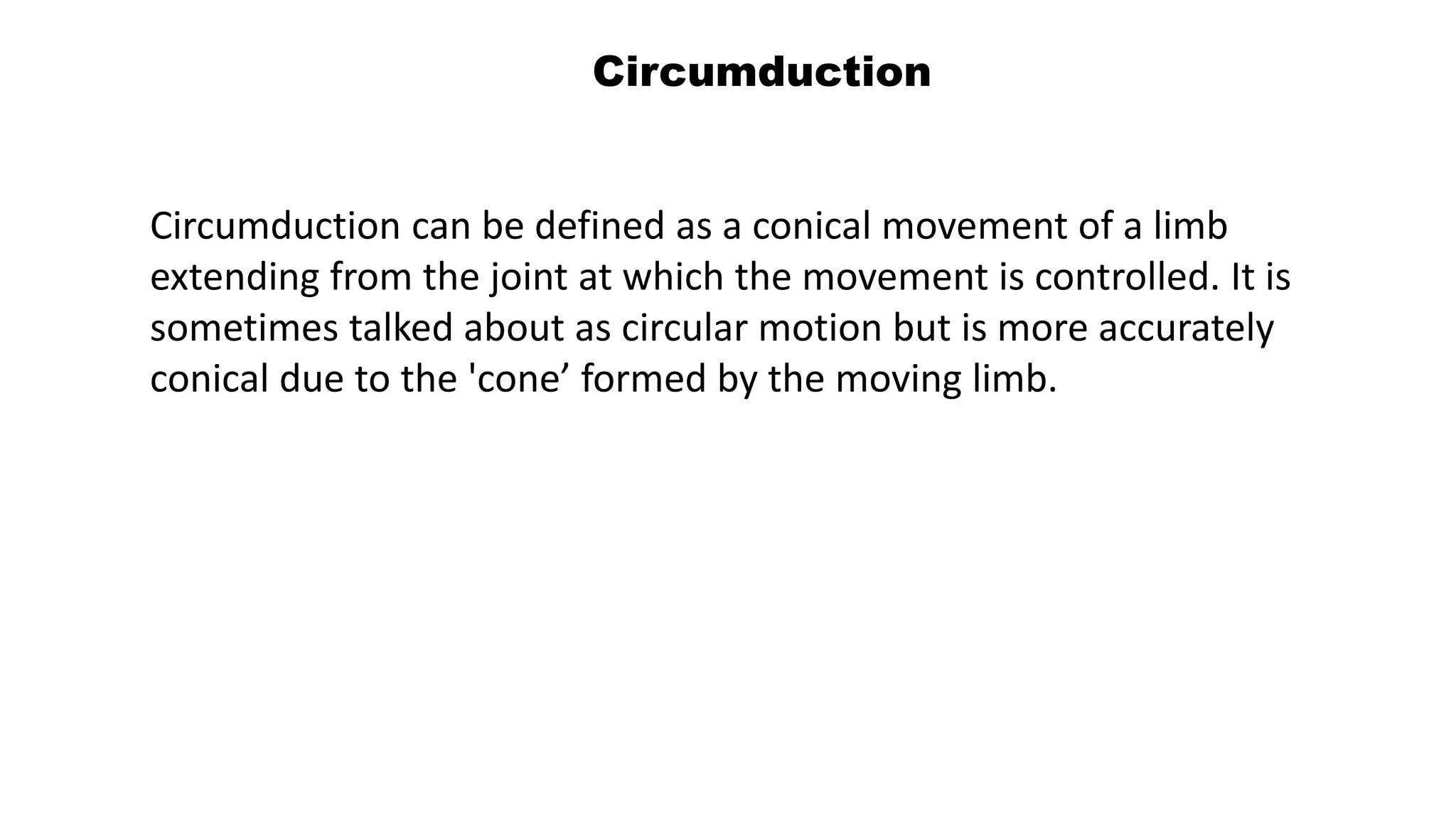 Circumduction

Circumduction can be defined as a conical movement of a limb extending from the joint at which the movement is controlled. It is sometimes talked about as circular motion but is more accurately conical due to the 'cone’ formed by the moving limb.